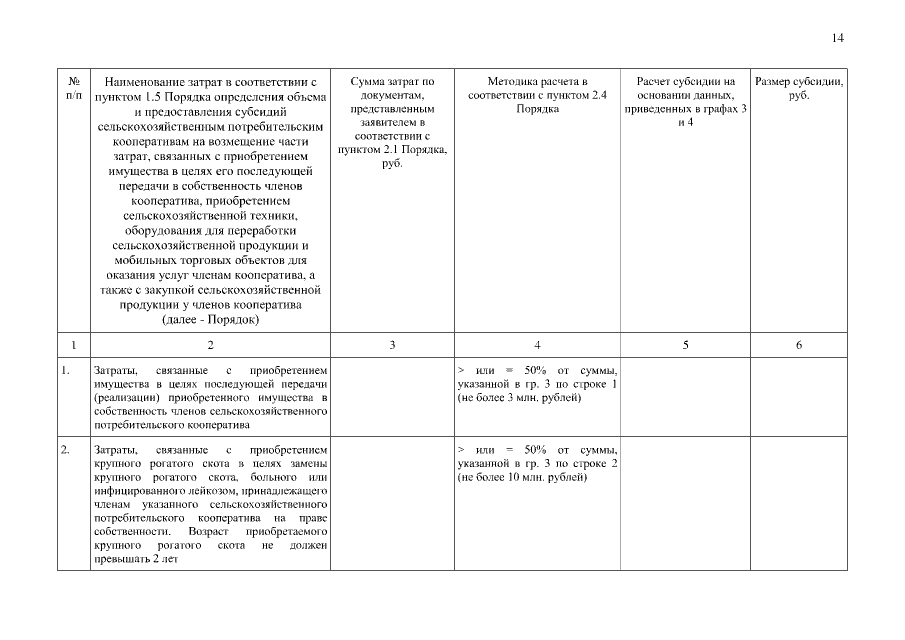 14

| № п/п | Наименование затрат в соответствии с пунктом 1.5 Порядка определения объема и предоставления субсидий сельскохозяйственным потребительским кооперативам на возмещение части затрат, связанных с приобретением имущества в целях его последующей передачи в собственность членов кооператива, приобретением сельскохозяйственной техники, оборудования для переработки сельскохозяйственной продукции и мобильных торговых объектов для оказания услуг членам кооператива, а также с закупкой сельскохозяйственной продукции у членов кооператива (далее - Порядок) | Сумма затрат по документам, представленным заявителем в соответствии с пунктом 2.1 Порядка, руб. | Методика расчета в соответствии с пунктом 2.4 Порядка | Расчет субсидии на основании данных, приведенных в графах 3 и 4 | Размер субсидии, руб. |
|---|---|---|---|---|---|
| 1 | 2 | 3 | 4 | 5 | 6 |
| 1. | Затраты, связанные с приобретением имущества в целях последующей передачи (реализации) приобретенного имущества в собственность членов сельскохозяйственного потребительского кооператива | | > или = 50% от суммы, указанной в гр. 3 по строке 1 (не более 3 млн. рублей) | | |
| 2. | Затраты, связанные с приобретением крупного рогатого скота в целях замены крупного рогатого скота, больного или инфицированного лейкозом, принадлежащего членам указанного сельскохозяйственного потребительского кооператива на праве собственности. Возраст приобретаемого крупного рогатого скота не должен превышать 2 лет | | > или = 50% от суммы, указанной в гр. 3 по строке 2 (не более 10 млн. рублей) | | |